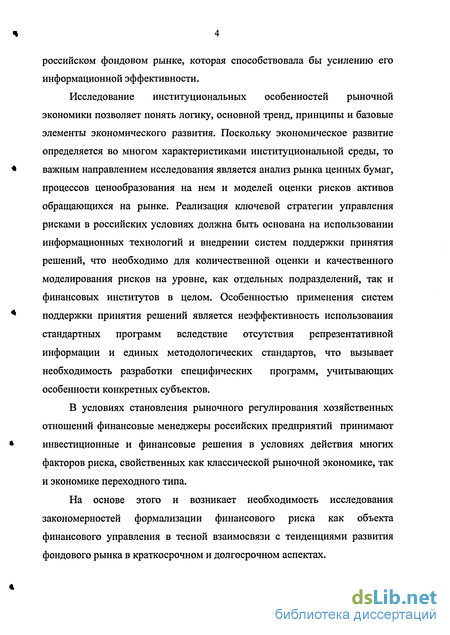 4

российском фондовом рынке, которая способствовала бы усилению его информационной эффективности.

Исследование институциональных особенностей рыночной экономики позволяет понять логику, основной тренд, принципы и базовые элементы экономического развития. Поскольку экономическое развитие определяется во многом характеристиками институциональной среды, то важным направлением исследования является анализ рынка ценных бумаг, процессов ценообразования на нем и моделей оценки рисков активов обращающихся на рынке. Реализация ключевой стратегии управления рисками в российских условиях должна быть основана на использовании информационных технологий и внедрении систем поддержки принятия решений, что необходимо для количественной оценки и качественного моделирования рисков на уровне, как отдельных подразделений, так и финансовых институтов в целом. Особенностью применения систем поддержки принятия решений является неэффективность использования стандартных программ вследствие отсутствия репрезентативной информации и единых методологических стандартов, что вызывает необходимость разработки специфических программ, учитывающих особенности конкретных субъектов.

В условиях становления рыночного регулирования хозяйственных отношений финансовые менеджеры российских предприятий принимают инвестиционные и финансовые решения в условиях действия многих факторов риска, свойственных как классической рыночной экономике, так и экономике переходного типа.

На основе этого и возникает необходимость исследования закономерностей формализации финансового риска как объекта финансового управления в тесной взаимосвязи с тенденциями развития фондового рынка в краткосрочном и долгосрочном аспектах.

dsLib.net
библиотека диссертаций